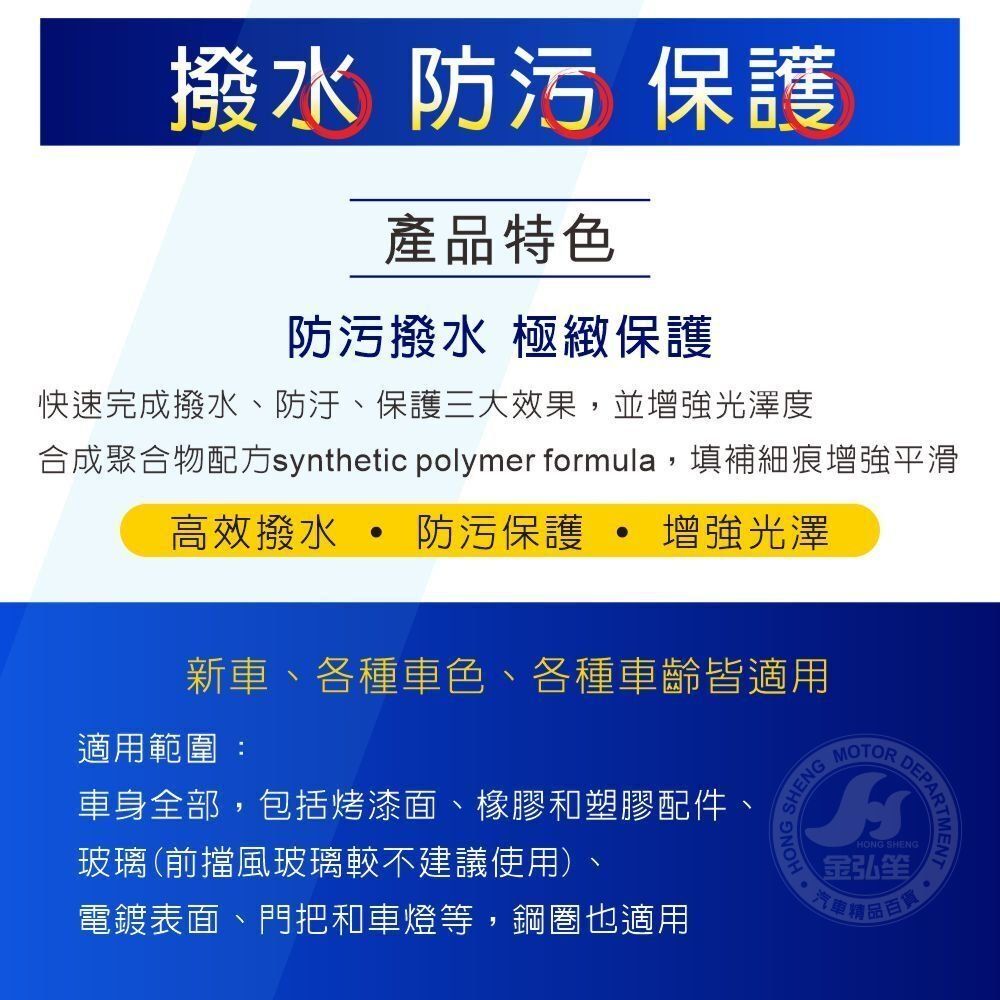 撥水 防污 保護

產品特色

防污撥水 極緻保護

快速完成撥水、防汙、保護三大效果，並增強光澤度
合成聚合物配方synthetic polymer formula，填補細痕增強平滑

高效撥水 • 防污保護 • 增強光澤

新車、各種車色、各種車齡皆適用

適用範圍：
車身全部，包括烤漆面、橡膠和塑膠配件、
玻璃(前擋風玻璃較不建議使用)、
電鍍表面、門把和車燈等，鋼圈也適用

HONG SHENG MOTOR DEPARTMENT
HONG SHENG
金弘笙
汽車精品百貨